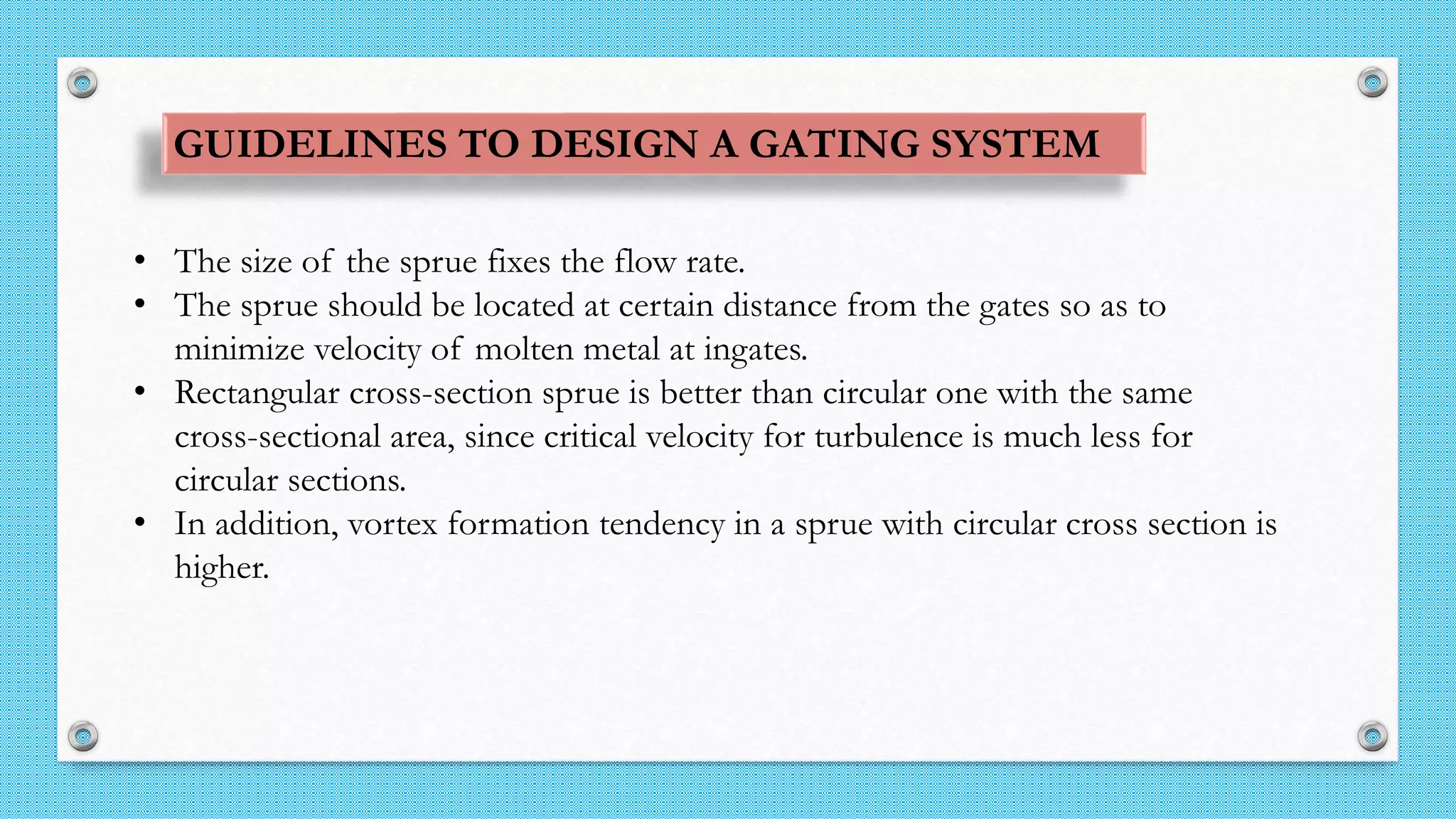 GUIDELINES TO DESIGN A GATING SYSTEM

• The size of the sprue fixes the flow rate.
• The sprue should be located at certain distance from the gates so as to minimize velocity of molten metal at ingates.
• Rectangular cross-section sprue is better than circular one with the same cross-sectional area, since critical velocity for turbulence is much less for circular sections.
• In addition, vortex formation tendency in a sprue with circular cross section is higher.